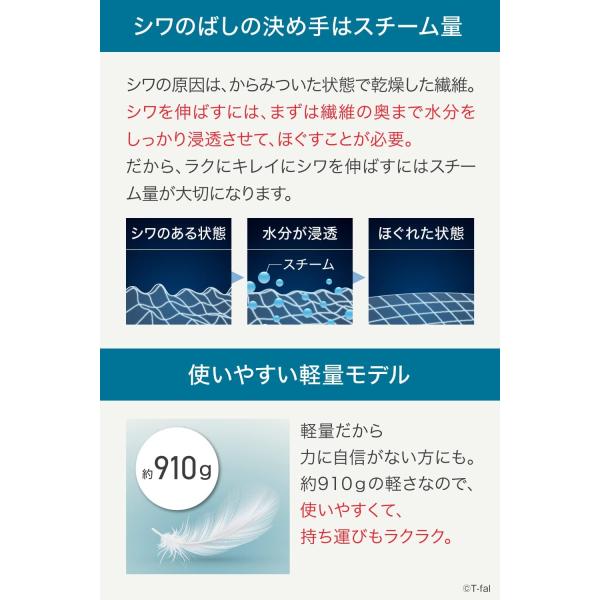 シワのばしの決め手はスチーム量

シワの原因は、からみついた状態で乾燥した繊維。シワを伸ばすには、まずは繊維の奥まで水分をしっかり浸透させて、ほぐすことが必要。だから、ラクにキレイにシワを伸ばすにはスチーム量が大切になります。

シワのある状態

水分が浸透

スチーム

ほぐれた状態

使いやすい軽量モデル

約910g

軽量だから
力に自信がない方にも。
約910gの軽さなので、
使いやすくて、
持ち運びもラクラク。

©T-fal